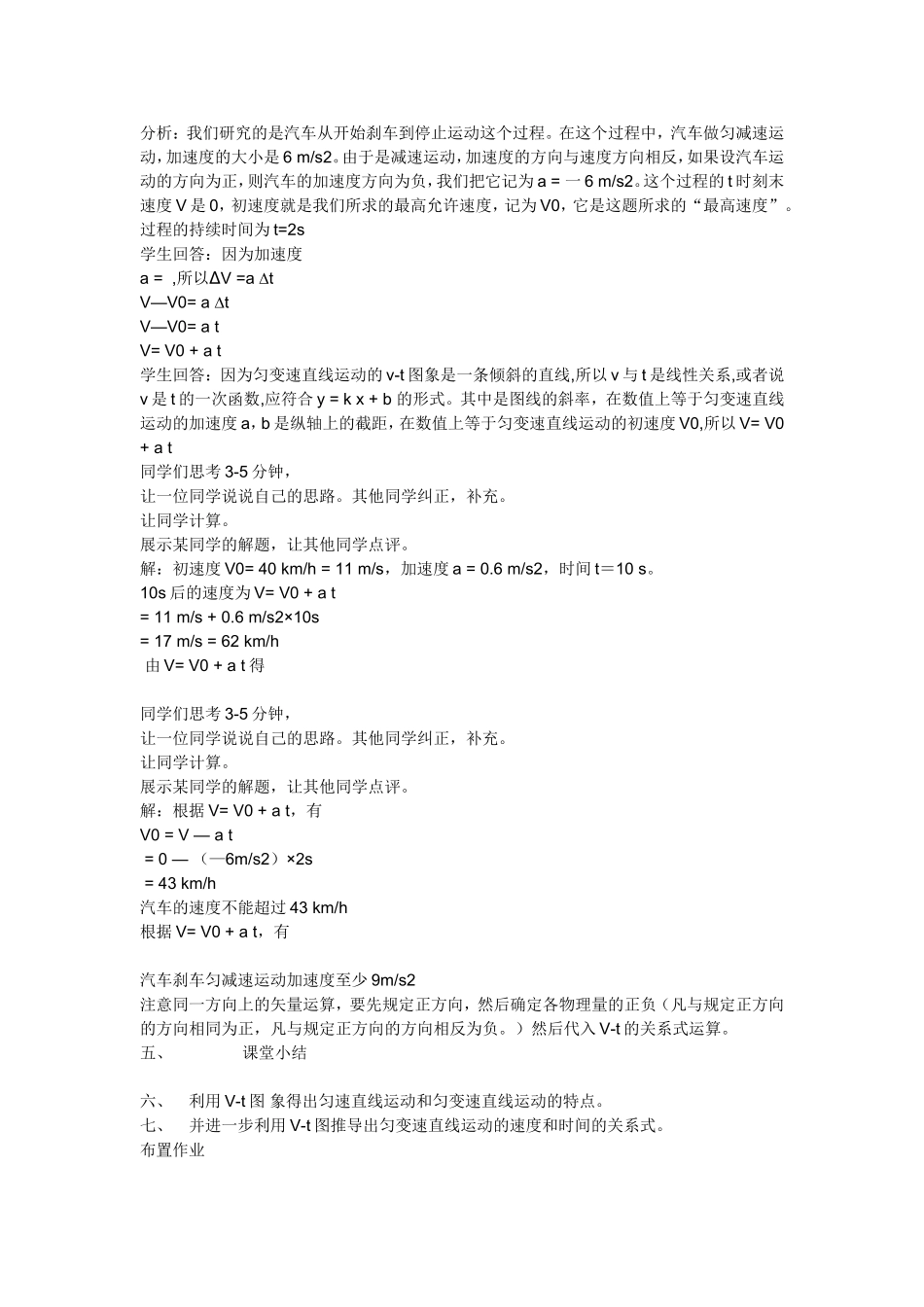 分析：我们研究的是汽车从开始刹车到停止运动这个过程。在这个过程中，汽车做匀减速运动，加速度的大小是 6 m/s2。由于是减速运动，加速度的方向与速度方向相反，如果设汽车运动的方向为正，则汽车的加速度方向为负，我们把它记为 a = 一 6 m/s2。这个过程的 t 时刻末速度 V 是 0，初速度就是我们所求的最高允许速度，记为 V0，它是这题所求的“最高速度”。过程的持续时间为 t=2s
学生回答：因为加速度
a = ，所以ΔV =a Δt
V—V0= a Δt
V—V0= a t
V= V0 + a t
学生回答：因为匀变速直线运动的 v-t 图象是一条倾斜的直线,所以 v 与 t 是线性关系,或者说 v 是 t 的一次函数,应符合 y = k x + b 的形式。其中是图线的斜率，在数值上等于匀变速直线运动的加速度 a，b 是纵轴上的截距，在数值上等于匀变速直线运动的初速度 V0,所以 V= V0 + a t
同学们思考 3-5 分钟，
让一位同学说说自己的思路。其他同学纠正，补充。
让同学计算。
展示某同学的解题，让其他同学点评。
解：初速度 V0= 40 km/h = 11 m/s，加速度 a = 0.6 m/s2，时间 t＝10 s。
10s 后的速度为 V= V0 + a t
= 11 m/s + 0.6 m/s2×10s
= 17 m/s = 62 km/h
由 V= V0 + a t 得

同学们思考 3-5 分钟，
让一位同学说说自己的思路。其他同学纠正，补充。
让同学计算。
展示某同学的解题，让其他同学点评。
解：根据 V= V0 + a t，有
V0 = V — a t
= 0 — （—6m/s2）×2s
= 43 km/h
汽车的速度不能超过 43 km/h
根据 V= V0 + a t，有

汽车刹车匀减速运动加速度至少 9m/s2
注意同一方向上的矢量运算，要先规定正方向，然后确定各物理量的正负（凡与规定正方向的方向相同为正，凡与规定正方向的方向相反为负。）然后代入 V-t 的关系式运算。
五、 课堂小结

六、 利用 V-t 图 象得出匀速直线运动和匀变速直线运动的特点。
七、 并进一步利用 V-t 图推导出匀变速直线运动的速度和时间的关系式。
布置作业